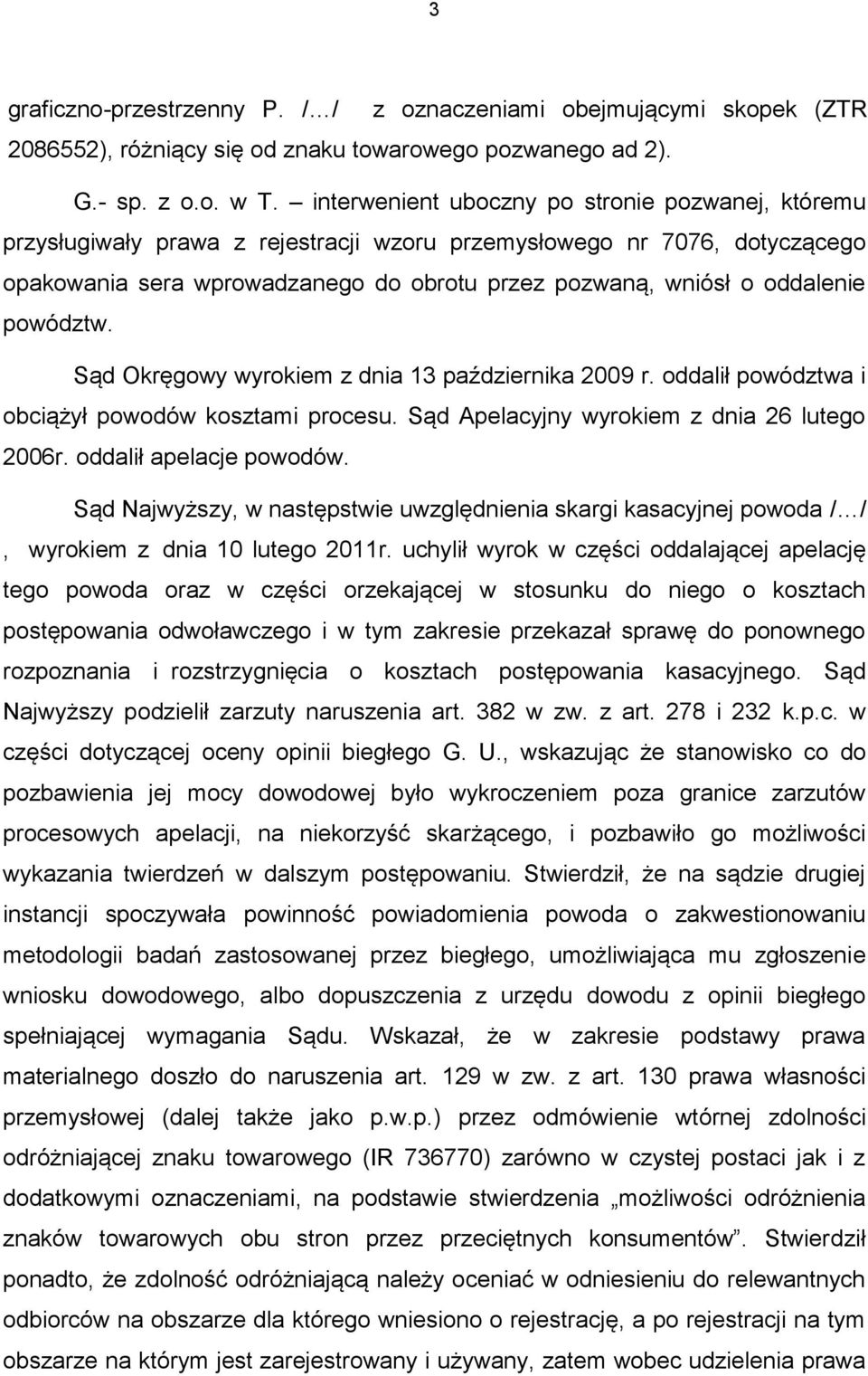 3

graficzno-przestrzenny P. /…/ z oznaczeniami obejmującymi skopek (ZTR 2086552), różniący się od znaku towarowego pozwanego ad 2).

G.- sp. z o.o. w T. – interwenient uboczny po stronie pozwanej, któremu przysługiwały prawa z rejestracji wzoru przemysłowego nr 7076, dotyczącego opakowania sera wprowadzanego do obrotu przez pozwaną, wniósł o oddalenie powództw.

Sąd Okręgowy wyrokiem z dnia 13 października 2009 r. oddalił powództwa i obciążył powodów kosztami procesu. Sąd Apelacyjny wyrokiem z dnia 26 lutego 2006r. oddalił apelacje powodów.

Sąd Najwyższy, w następstwie uwzględnienia skargi kasacyjnej powoda /…/ , wyrokiem z dnia 10 lutego 2011r. uchylił wyrok w części oddalającej apelację tego powoda oraz w części orzekającej w stosunku do niego o kosztach postępowania odwoławczego i w tym zakresie przekazał sprawę do ponownego rozpoznania i rozstrzygnięcia o kosztach postępowania kasacyjnego. Sąd Najwyższy podzielił zarzuty naruszenia art. 382 w zw. z art. 278 i 232 k.p.c. w części dotyczącej oceny opinii biegłego G. U., wskazując że stanowisko co do pozbawienia jej mocy dowodowej było wykroczeniem poza granice zarzutów procesowych apelacji, na niekorzyść skarżącego, i pozbawiło go możliwości wykazania twierdzeń w dalszym postępowaniu. Stwierdził, że na sądzie drugiej instancji spoczywała powinność powiadomienia powoda o zakwestionowaniu metodologii badań zastosowanej przez biegłego, umożliwiająca mu zgłoszenie wniosku dowodowego, albo dopuszczenia z urzędu dowodu z opinii biegłego spełniającej wymagania Sądu. Wskazał, że w zakresie podstawy prawa materialnego doszło do naruszenia art. 129 w zw. z art. 130 prawa własności przemysłowej (dalej także jako p.w.p.) przez odmówienie wtórnej zdolności odróżniającej znaku towarowego (IR 736770) zarówno w czystej postaci jak i z dodatkowymi oznaczeniami, na podstawie stwierdzenia „możliwości odróżnienia znaków towarowych obu stron przez przeciętnych konsumentów”. Stwierdził ponadto, że zdolność odróżniającą należy oceniać w odniesieniu do relewantnych odbiorców na obszarze dla którego wniesiono o rejestrację, a po rejestracji na tym obszarze na którym jest zarejestrowany i używany, zatem wobec udzielenia prawa